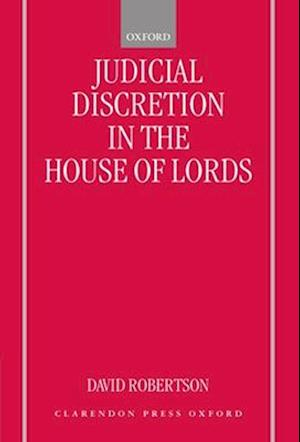 OXFORD

JUDICIAL DISCRETION IN THE HOUSE OF LORDS

DAVID ROBERTSON

CLARENDON PRESS OXFORD